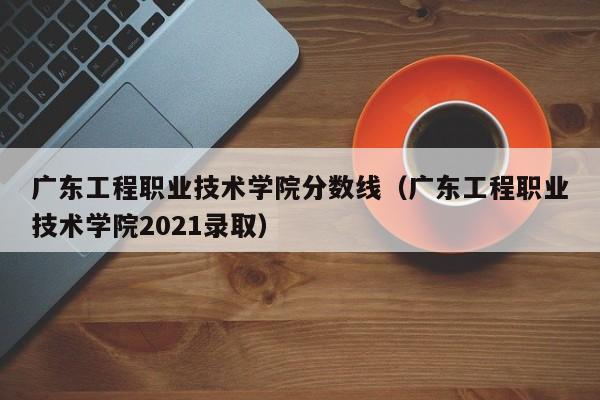 广东工程职业技术学院分数线（广东工程职业技术学院2021录取）